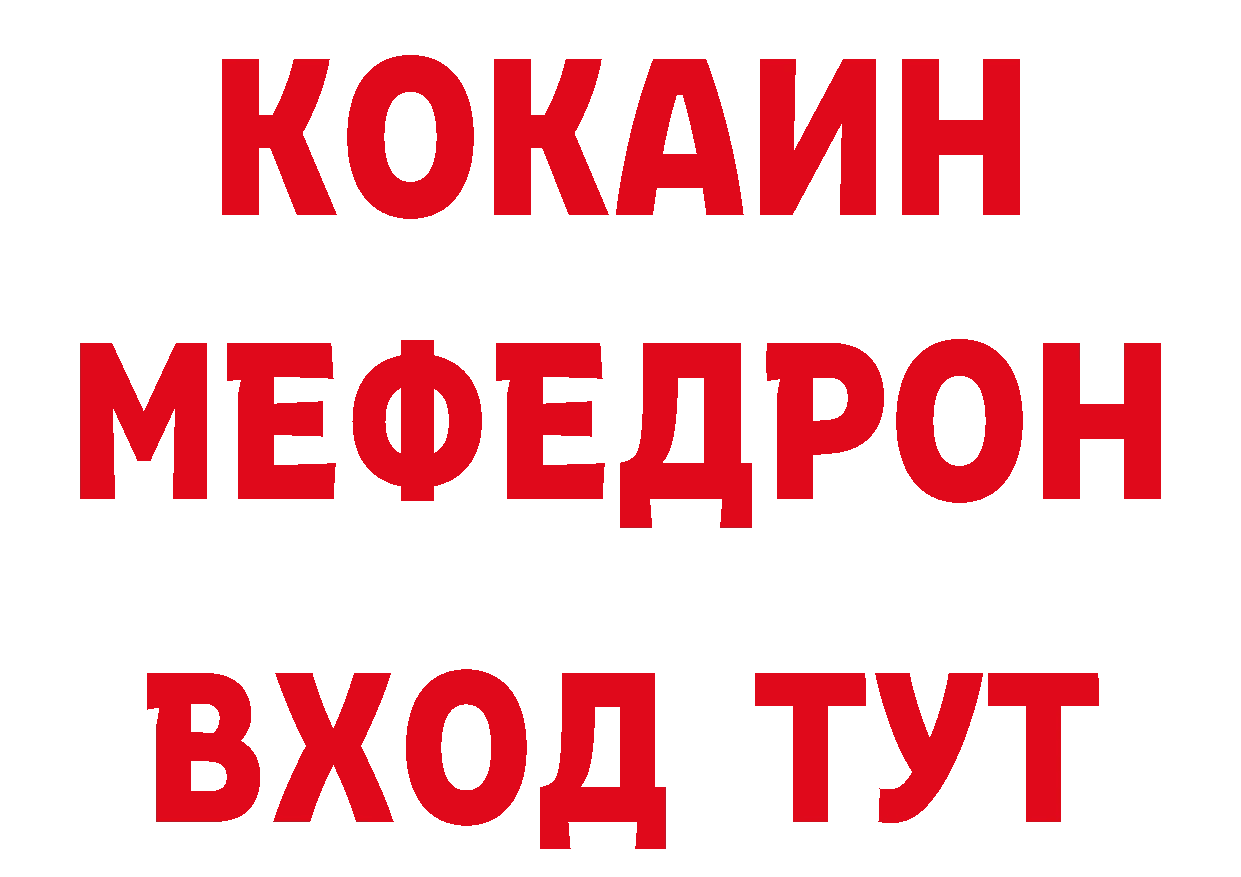 КОКАИН
МЕФЕДРОН
ВХОД ТУТ